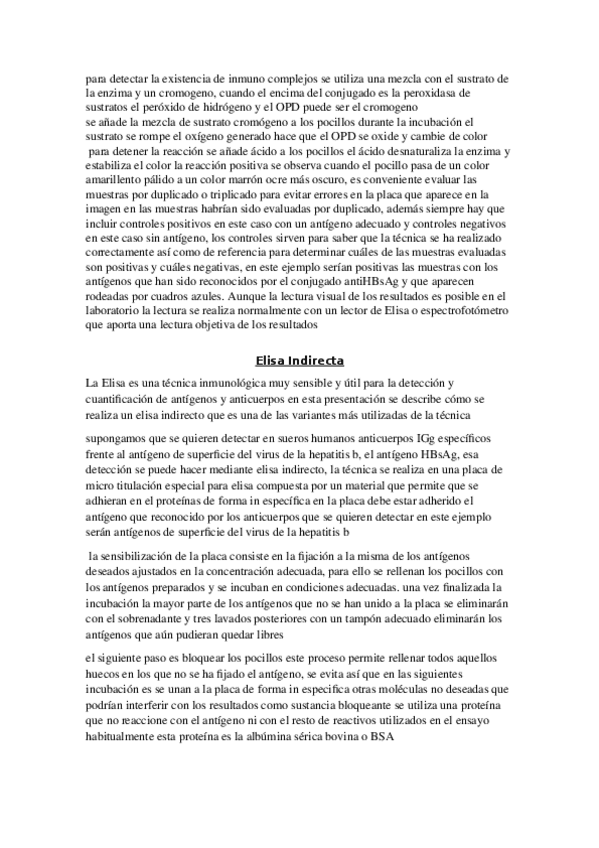 para detectar la existencia de inmuno complejos se utiliza una mezcla con el sustrato de la enzima y un cromogeno, cuando el encima del conjugado es la peroxidasa de sustratos el peróxido de hidrógeno y el OPD puede ser el cromogeno
se añade la mezcla de sustrato cromógeno a los pocillos durante la incubación el sustrato se rompe el oxígeno generado hace que el OPD se oxide y cambie de color
para detener la reacción se añade ácido a los pocillos el ácido desnaturaliza la enzima y estabiliza el color la reacción positiva se observa cuando el pocillo pasa de un color amarillento pálido a un color marrón ocre más oscuro, es conveniente evaluar las muestras por duplicado o triplicado para evitar errores en la placa que aparece en la imagen en las muestras habrían sido evaluadas por duplicado, además siempre hay que incluir controles positivos en este caso con un antígeno adecuado y controles negativos en este caso sin antígeno, los controles sirven para saber que la técnica se ha realizado correctamente así como de referencia para determinar cuáles de las muestras evaluadas son positivas y cuáles negativas, en este ejemplo serían positivas las muestras con los antígenos que han sido reconocidos por el conjugado antiHBsAg y que aparecen rodeadas por cuadros azules. Aunque la lectura visual de los resultados es posible en el laboratorio la lectura se realiza normalmente con un lector de Elisa o espectrofotómetro que aporta una lectura objetiva de los resultados

Elisa Indirecta

La Elisa es una técnica inmunológica muy sensible y útil para la detección y cuantificación de antígenos y anticuerpos en esta presentación se describe cómo se realiza un elisa indirecto que es una de las variantes más utilizadas de la técnica

supongamos que se quieren detectar en sueros humanos anticuerpos IGg específicos frente al antígeno de superficie del virus de la hepatitis b, el antígeno HBsAg, esa detección se puede hacer mediante elisa indirecto, la técnica se realiza en una placa de micro titulación especial para elisa compuesta por un material que permite que se adhieran en el proteínas de forma in específica en la placa debe estar adherido el antígeno que reconocido por los anticuerpos que se quieren detectar en este ejemplo serán antígenos de superficie del virus de la hepatitis b

la sensibilización de la placa consiste en la fijación a la misma de los antígenos deseados ajustados en la concentración adecuada, para ello se rellenan los pocillos con los antígenos preparados y se incuban en condiciones adecuadas. una vez finalizada la incubación la mayor parte de los antígenos que no se han unido a la placa se eliminarán con el sobrenadante y tres lavados posteriores con un tampón adecuado eliminarán los antígenos que aún pudieran quedar libres

el siguiente paso es bloquear los pocillos este proceso permite rellenar todos aquellos huecos en los que no se ha fijado el antígeno, se evita así que en las siguientes incubación es se unan a la placa de forma in especifica otras moléculas no deseadas que podrían interferir con los resultados como sustancia bloqueante se utiliza una proteína que no reaccione con el antígeno ni con el resto de reactivos utilizados en el ensayo habitualmente esta proteína es la albúmina sérica bovina o BSA